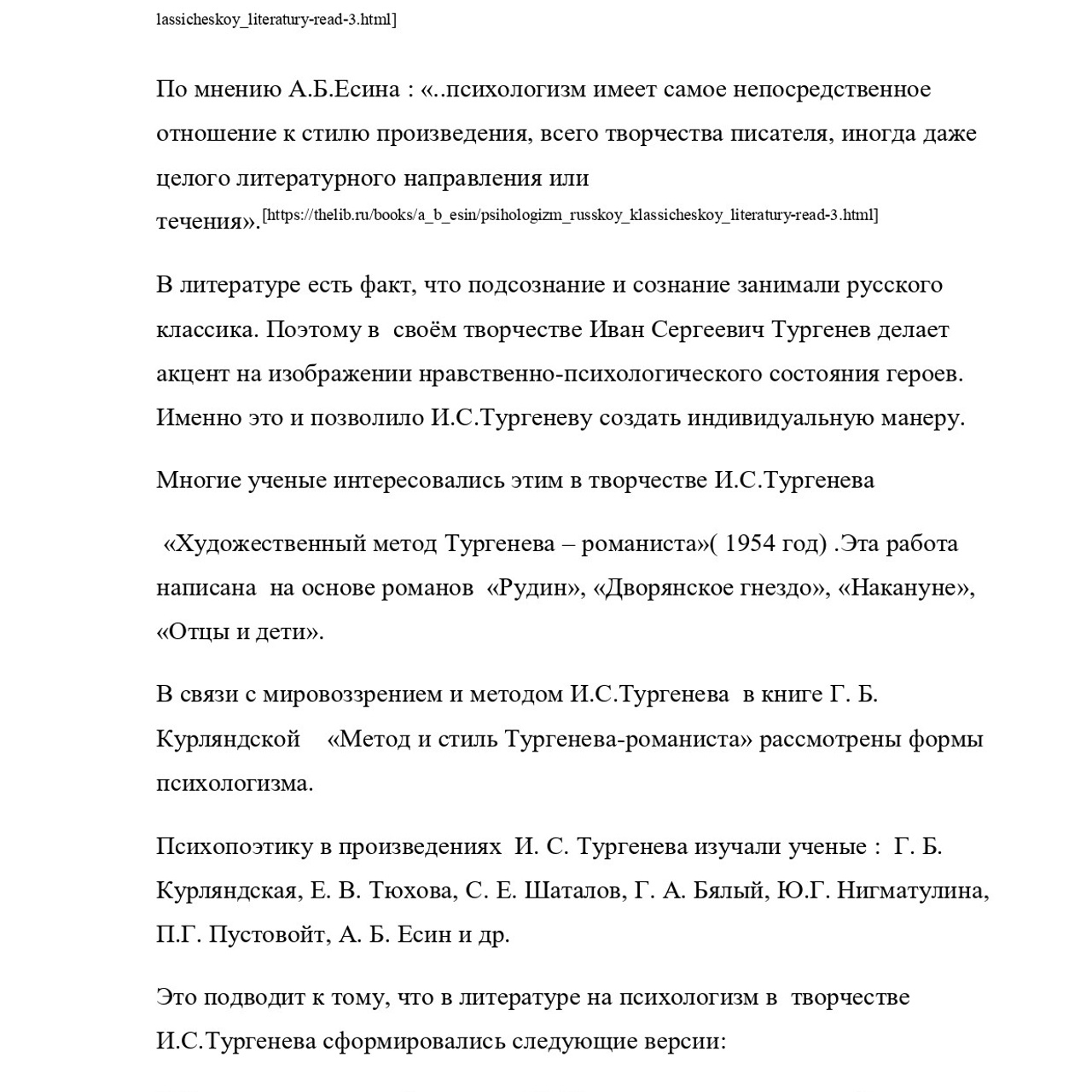 lassicheskoy_literatury-read-3.html]

По мнению А.Б.Есина : «..психологизм имеет самое непосредственное отношение к стилю произведения, всего творчества писателя, иногда даже целого литературного направления или течения».[https://thelib.ru/books/a_b_esin/psihologizm_russkoy_klassicheskoy_literatury-read-3.html]

В литературе есть факт, что подсознание и сознание занимали русского классика. Поэтому в своём творчестве Иван Сергеевич Тургенев делает акцент на изображении нравственно-психологического состояния героев. Именно это и позволило И.С.Тургеневу создать индивидуальную манеру.

Многие ученые интересовались этим в творчестве И.С.Тургенева

«Художественный метод Тургенева – романиста»( 1954 год) .Эта работа написана на основе романов «Рудин», «Дворянское гнездо», «Накануне», «Отцы и дети».

В связи с мировоззрением и методом И.С.Тургенева в книге Г. Б. Курляндской «Метод и стиль Тургенева-романиста» рассмотрены формы психологизма.

Психопоэтику в произведениях И. С. Тургенева изучали ученые : Г. Б. Курляндская, Е. В. Тюхова, С. Е. Шаталов, Г. А. Бялый, Ю.Г. Нигматулина, П.Г. Пустовойт, А. Б. Есин и др.

Это подводит к тому, что в литературе на психологизм в творчестве И.С.Тургенева сформировались следующие версии: